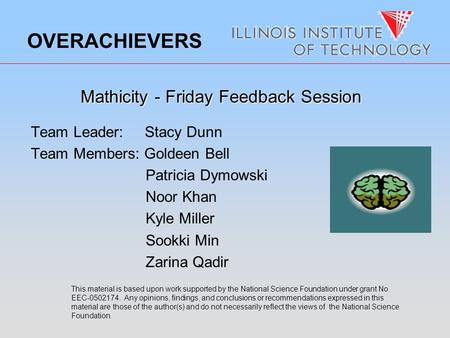 OVERACHIEVERS

ILLINOIS INSTITUTE OF TECHNOLOGY

Mathicity - Friday Feedback Session

Team Leader: Stacy Dunn
Team Members: Goldeen Bell
Patricia Dymowski
Noor Khan
Kyle Miller
Sookki Min
Zarina Qadir

This material is based upon work supported by the National Science Foundation under grant No EEC-0502174. Any opinions, findings, and conclusions or recommendations expressed in this material are those of the author(s) and do not necessarily reflect the views of the National Science Foundation.